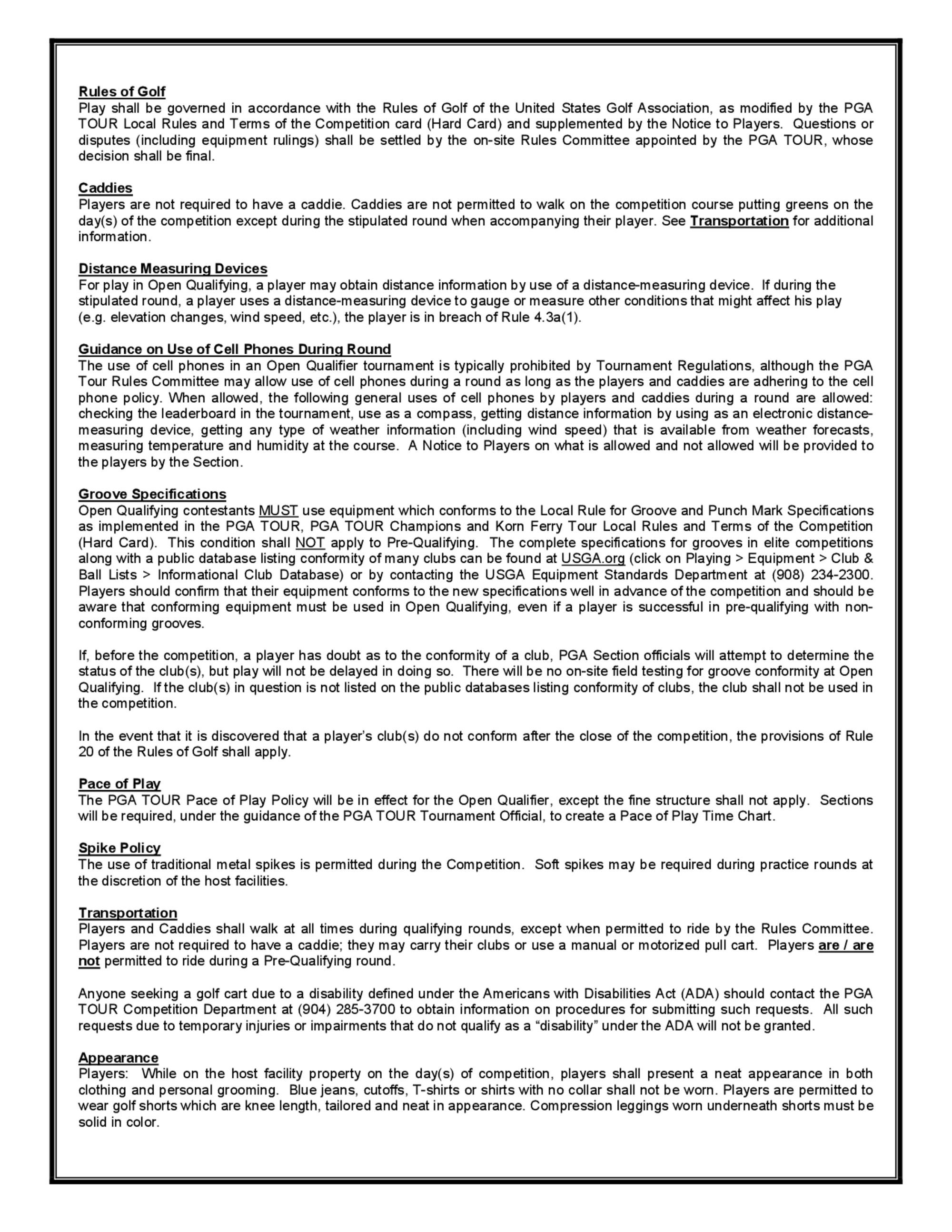 Rules of Golf
Play shall be governed in accordance with the Rules of Golf of the United States Golf Association, as modified by the PGA TOUR Local Rules and Terms of the Competition card (Hard Card) and supplemented by the Notice to Players. Questions or disputes (including equipment rulings) shall be settled by the on-site Rules Committee appointed by the PGA TOUR, whose decision shall be final.

Caddies
Players are not required to have a caddie. Caddies are not permitted to walk on the competition course putting greens on the day(s) of the competition except during the stipulated round when accompanying their player. See Transportation for additional information.

Distance Measuring Devices
For play in Open Qualifying, a player may obtain distance information by use of a distance-measuring device. If during the stipulated round, a player uses a distance-measuring device to gauge or measure other conditions that might affect his play (e.g. elevation changes, wind speed, etc.), the player is in breach of Rule 4.3a(1).

Guidance on Use of Cell Phones During Round
The use of cell phones in an Open Qualifier tournament is typically prohibited by Tournament Regulations, although the PGA Tour Rules Committee may allow use of cell phones during a round as long as the players and caddies are adhering to the cell phone policy. When allowed, the following general uses of cell phones by players and caddies during a round are allowed: checking the leaderboard in the tournament, use as a compass, getting distance information by using as an electronic distance-measuring device, getting any type of weather information (including wind speed) that is available from weather forecasts, measuring temperature and humidity at the course. A Notice to Players on what is allowed and not allowed will be provided to the players by the Section.

Groove Specifications
Open Qualifying contestants MUST use equipment which conforms to the Local Rule for Groove and Punch Mark Specifications as implemented in the PGA TOUR, PGA TOUR Champions and Korn Ferry Tour Local Rules and Terms of the Competition (Hard Card). This condition shall NOT apply to Pre-Qualifying. The complete specifications for grooves in elite competitions along with a public database listing conformity of many clubs can be found at USGA.org (click on Playing > Equipment > Club & Ball Lists > Informational Club Database) or by contacting the USGA Equipment Standards Department at (908) 234-2300. Players should confirm that their equipment conforms to the new specifications well in advance of the competition and should be aware that conforming equipment must be used in Open Qualifying, even if a player is successful in pre-qualifying with non-conforming grooves.

If, before the competition, a player has doubt as to the conformity of a club, PGA Section officials will attempt to determine the status of the club(s), but play will not be delayed in doing so. There will be no on-site field testing for groove conformity at Open Qualifying. If the club(s) in question is not listed on the public databases listing conformity of clubs, the club shall not be used in the competition.

In the event that it is discovered that a player's club(s) do not conform after the close of the competition, the provisions of Rule 20 of the Rules of Golf shall apply.

Pace of Play
The PGA TOUR Pace of Play Policy will be in effect for the Open Qualifier, except the fine structure shall not apply. Sections will be required, under the guidance of the PGA TOUR Tournament Official, to create a Pace of Play Time Chart.

Spike Policy
The use of traditional metal spikes is permitted during the Competition. Soft spikes may be required during practice rounds at the discretion of the host facilities.

Transportation
Players and Caddies shall walk at all times during qualifying rounds, except when permitted to ride by the Rules Committee. Players are not required to have a caddie; they may carry their clubs or use a manual or motorized pull cart. Players are / are not permitted to ride during a Pre-Qualifying round.

Anyone seeking a golf cart due to a disability defined under the Americans with Disabilities Act (ADA) should contact the PGA TOUR Competition Department at (904) 285-3700 to obtain information on procedures for submitting such requests. All such requests due to temporary injuries or impairments that do not qualify as a "disability" under the ADA will not be granted.

Appearance
Players: While on the host facility property on the day(s) of competition, players shall present a neat appearance in both clothing and personal grooming. Blue jeans, cutoffs, T-shirts or shirts with no collar shall not be worn. Players are permitted to wear golf shorts which are knee length, tailored and neat in appearance. Compression leggings worn underneath shorts must be solid in color.